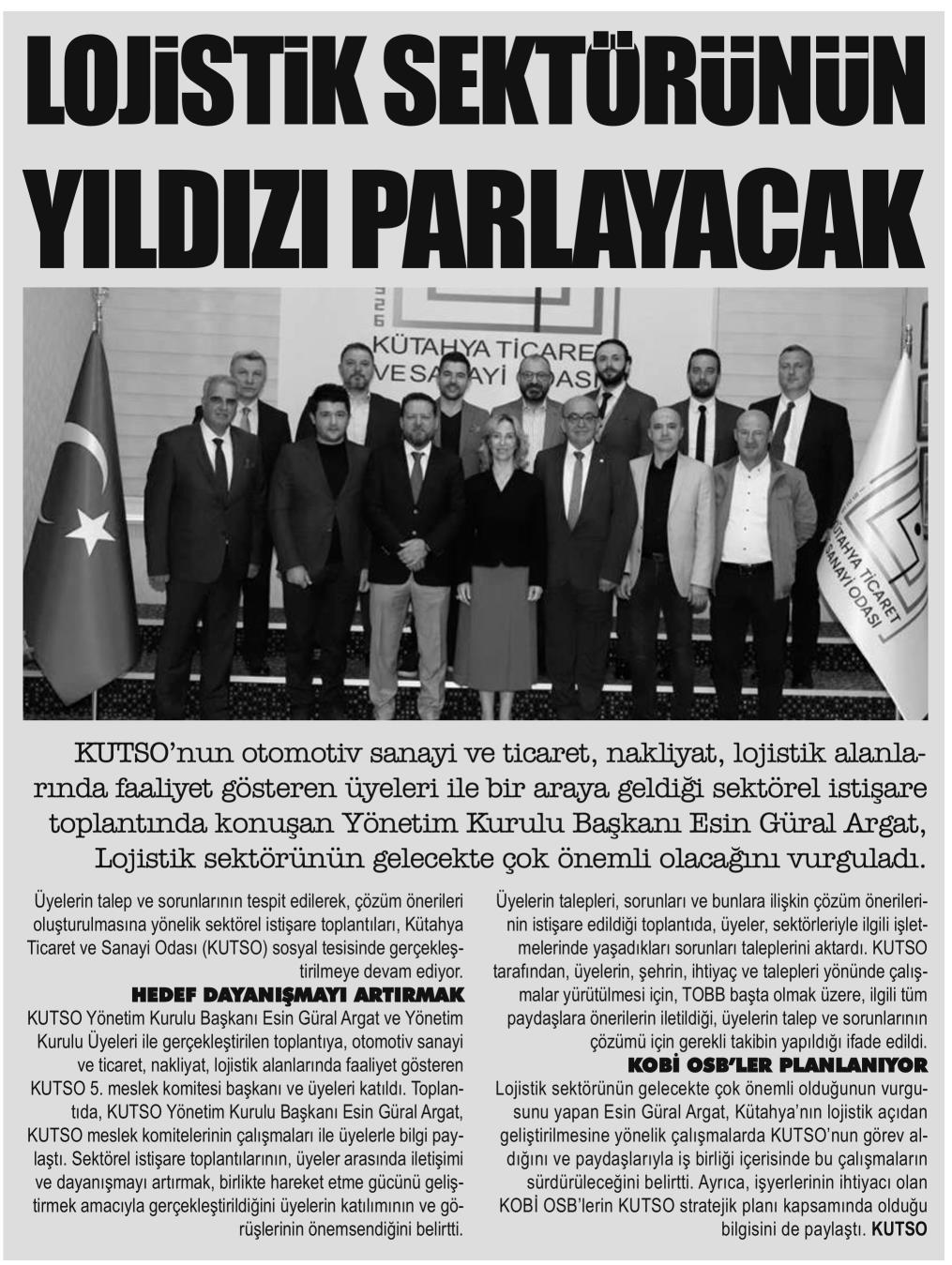 LOJİSTİK SEKTÖRÜNÜN YILDIZI PARLAYACAK

KÜTAHYA TİCARET VE SANAYİ ODASI

KÜTAHYA TİCARET SANAYİ ODASI

KUTSO'nun otomotiv sanayi ve ticaret, nakliyat, lojistik alanlarında faaliyet gösteren üyeleri ile bir araya geldiği sektörel istişare toplantında konuşan Yönetim Kurulu Başkanı Esin Güral Argat, Lojistik sektörünün gelecekte çok önemli olacağını vurguladı.

Üyelerin talep ve sorunlarının tespit edilerek, çözüm önerileri oluşturulmasına yönelik sektörel istişare toplantıları, Kütahya Ticaret ve Sanayi Odası (KUTSO) sosyal tesisinde gerçekleştirilmeye devam ediyor.

HEDEF DAYANIŞMAYI ARTIRMAK

KUTSO Yönetim Kurulu Başkanı Esin Güral Argat ve Yönetim Kurulu Üyeleri ile gerçekleştirilen toplantıya, otomotiv sanayi ve ticaret, nakliyat, lojistik alanlarında faaliyet gösteren KUTSO 5. meslek komitesi başkanı ve üyeleri katıldı. Toplantıda, KUTSO Yönetim Kurulu Başkanı Esin Güral Argat, KUTSO meslek komitelerinin çalışmaları ile üyelerle bilgi paylaştı. Sektörel istişare toplantılarının, üyeler arasında iletişimi ve dayanışmayı artırmak, birlikte hareket etme gücünü geliştirmek amacıyla gerçekleştirildiğini üyelerin katılımının ve görüşlerinin önemsendiğini belirtti.

Üyelerin talepleri, sorunları ve bunlara ilişkin çözüm önerilerinin istişare edildiği toplantıda, üyeler, sektörleriyle ilgili işletmelerinde yaşadıkları sorunları taleplerini aktardı. KUTSO tarafından, üyelerin, şehrin, ihtiyaç ve talepleri yönünde çalışmalar yürütülmesi için, TOBB başta olmak üzere, ilgili tüm paydaşlara önerilerin iletildiği, üyelerin talep ve sorunlarının çözümü için gerekli takibin yapıldığı ifade edildi.

KOBİ OSB'LER PLANLANIYOR

Lojistik sektörünün gelecekte çok önemli olduğunun vurgusunu yapan Esin Güral Argat, Kütahya'nın lojistik açıdan geliştirilmesine yönelik çalışmalarda KUTSO'nun görev aldığını ve paydaşlarıyla iş birliği içerisinde bu çalışmaların sürdürüleceğini belirtti. Ayrıca, işyerlerinin ihtiyacı olan KOBİ OSB'lerin KUTSO stratejik planı kapsamında olduğu bilgisini de paylaştı. KUTSO